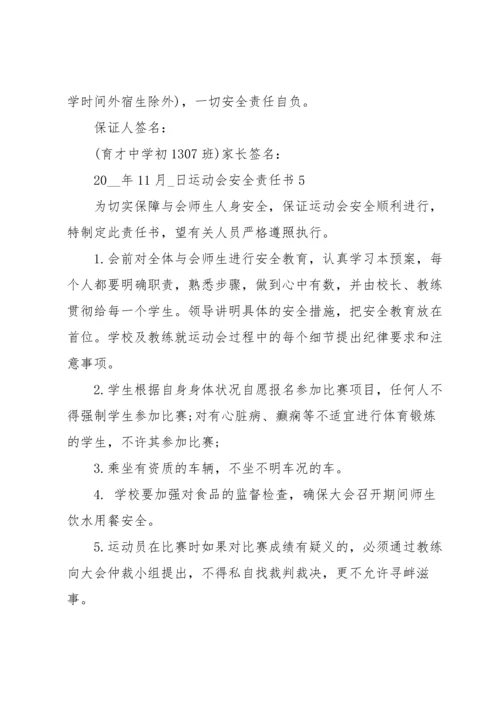 学时间外宿生除外)，一切安全责任自负。

保证人签名：

(育才中学初1307班)家长签名：

20__年11月_日运动会安全责任书5

为切实保障与会师生人身安全，保证运动会安全顺利进行，特制定此责任书，望有关人员严格遵照执行。

1.会前对全体与会师生进行安全教育，认真学习本预案，每个人都要明确职责，熟悉步骤，做到心中有数，并由校长、教练贯彻给每一个学生。领导讲明具体的安全措施，把安全教育放在首位。学校及教练就运动会过程中的每个细节提出纪律要求和注意事项。

2.学生根据自身身体状况自愿报名参加比赛项目，任何人不得强制学生参加比赛;对有心脏病、癫痫等不适宜进行体育锻炼的学生，不许其参加比赛;

3.乘坐有资质的车辆，不坐不明车况的车。

4. 学校要加强对食品的监督检查，确保大会召开期间师生饮水用餐安全。

5.运动员在比赛时如果对比赛成绩有疑义的，必须通过教练向大会仲裁小组提出，不得私自找裁判裁决，更不允许寻衅滋事。